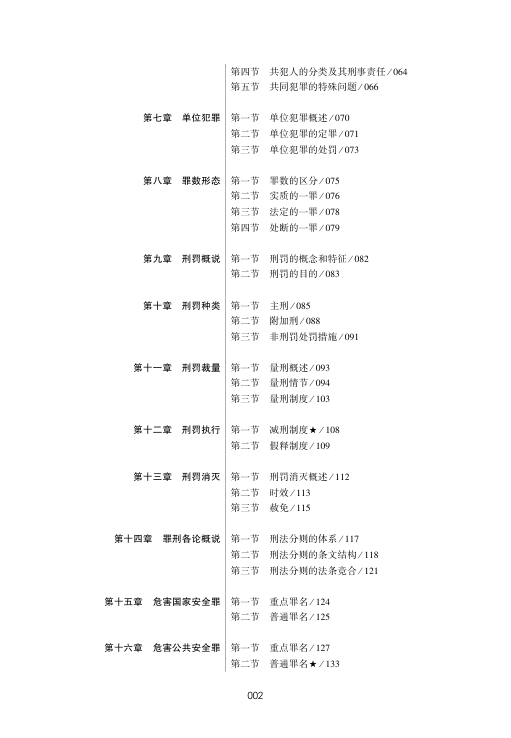 第四节　共犯人的分类及其刑事责任／064
第五节　共同犯罪的特殊问题／066

第七章　单位犯罪
第一节　单位犯罪概述／070
第二节　单位犯罪的定罪／071
第三节　单位犯罪的处罚／073

第八章　罪数形态
第一节　罪数的区分／075
第二节　实质的一罪／076
第三节　法定的一罪／078
第四节　处断的一罪／079

第九章　刑罚概说
第一节　刑罚的概念和特征／082
第二节　刑罚的目的／083

第十章　刑罚种类
第一节　主刑／085
第二节　附加刑／088
第三节　非刑罚处罚措施／091

第十一章　刑罚裁量
第一节　量刑概述／093
第二节　量刑情节／094
第三节　量刑制度／103

第十二章　刑罚执行
第一节　减刑制度★／108
第二节　假释制度／109

第十三章　刑罚消灭
第一节　刑罚消灭概述／112
第二节　时效／113
第三节　赦免／115

第十四章　罪刑各论概说
第一节　刑法分则的体系／117
第二节　刑法分则的条文结构／118
第三节　刑法分则的法条竞合／121

第十五章　危害国家安全罪
第一节　重点罪名／124
第二节　普通罪名／125

第十六章　危害公共安全罪
第一节　重点罪名／127
第二节　普通罪名★／133

002